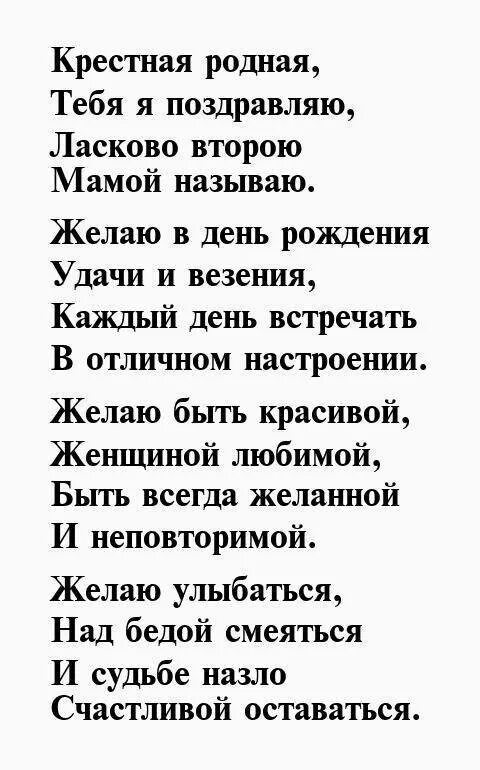 Крестная родная,
Тебя я поздравляю,
Ласково второю
Мамой называю.

Желаю в день рождения
Удачи и везения,
Каждый день встречать
В отличном настроении.

Желаю быть красивой,
Женщиной любимой,
Быть всегда желанной
И неповторимой.

Желаю улыбаться,
Над бедой смеяться
И судьбе назло
Счастливой оставаться.